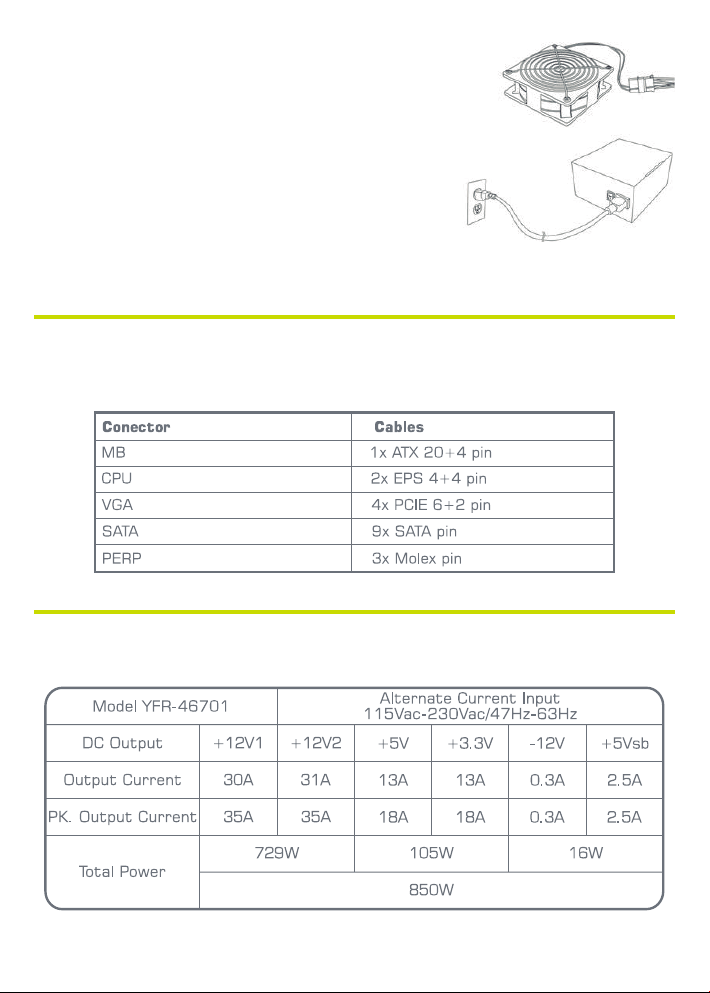 | Conector | Cables |
|---|---|
| MB | 1x ATX 20+4 pin |
| CPU | 2x EPS 4+4 pin |
| VGA | 4x PCIE 6+2 pin |
| SATA | 9x SATA pin |
| PERP | 3x Molex pin |

| Model YFR-46701 | Alternate Current Input 115Vac-230Vac/47Hz-63Hz | | | | | |
|---|---|---|---|---|---|---|
| DC Output | +12V1 | +12V2 | +5V | +3.3V | -12V | +5Vsb |
| Output Current | 30A | 31A | 13A | 13A | 0.3A | 2.5A |
| PK. Output Current | 35A | 35A | 18A | 18A | 0.3A | 2.5A |
| Total Power | 729W | | 105W | | 16W | |
| | 850W | | | | | |